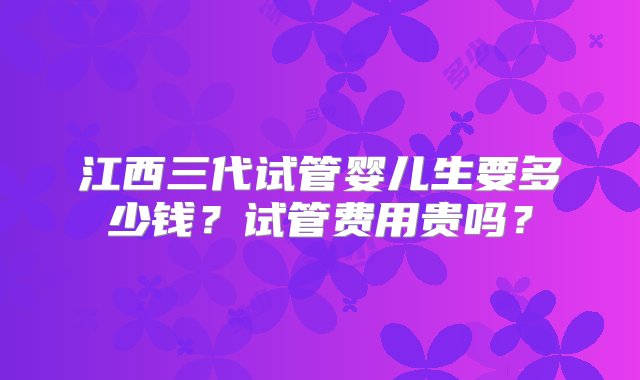 江西三代试管婴儿生要多少钱？试管费用贵吗？